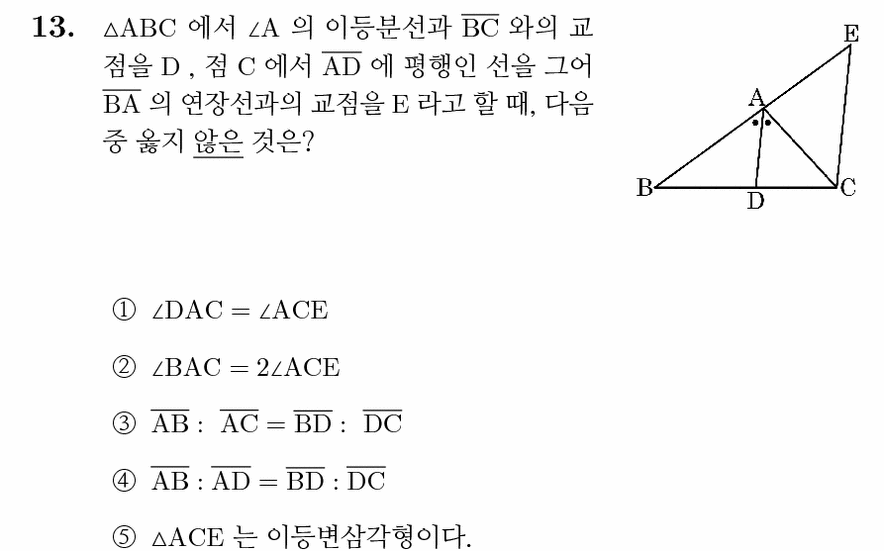 13. $\triangle ABC$ 에서 $\angle A$ 의 이등분선과 $\overline{BC}$ 와의 교점을 D , 점 C 에서 $\overline{AD}$ 에 평행인 선을 그어 $\overline{BA}$ 의 연장선과의 교점을 E 라고 할 때, 다음 중 옳지 않은 것은?

E
A
B
D
C

① $\angle DAC = \angle ACE$

② $\angle BAC = 2\angle ACE$

③ $\overline{AB} : \overline{AC} = \overline{BD} : \overline{DC}$

④ $\overline{AB} : \overline{AD} = \overline{BD} : \overline{DC}$

⑤ $\triangle ACE$ 는 이등변삼각형이다.